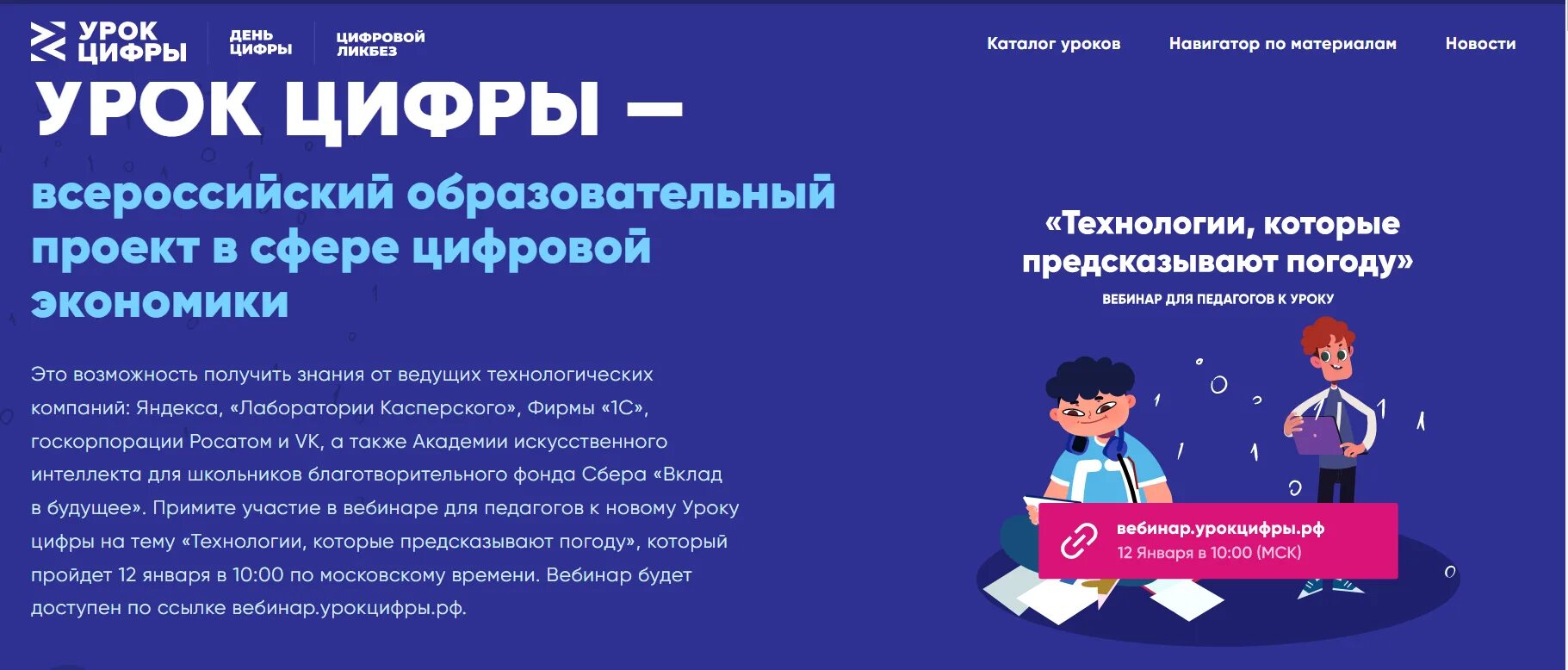 УРОК ЦИФРЫ

ДЕНЬ ЦИФРЫ

ЦИФРОВОЙ ЛИКБЕЗ

Каталог уроков

Навигатор по материалам

Новости

УРОК ЦИФРЫ —

всероссийский образовательный проект в сфере цифровой экономики

Это возможность получить знания от ведущих технологических компаний: Яндекса, «Лаборатории Касперского», Фирмы «1С», госкорпорации Росатом и VK, а также Академии искусственного интеллекта для школьников благотворительного фонда Сбера «Вклад в будущее». Примите участие в вебинаре для педагогов к новому Уроку цифры на тему «Технологии, которые предсказывают погоду», который пройдет 12 января в 10:00 по московскому времени. Вебинар будет доступен по ссылке вебинар.урокцифры.рф.

«Технологии, которые предсказывают погоду»

ВЕБИНАР ДЛЯ ПЕДАГОГОВ К УРОКУ

вебинар.урокцифры.рф

12 Января в 10:00 (МСК)